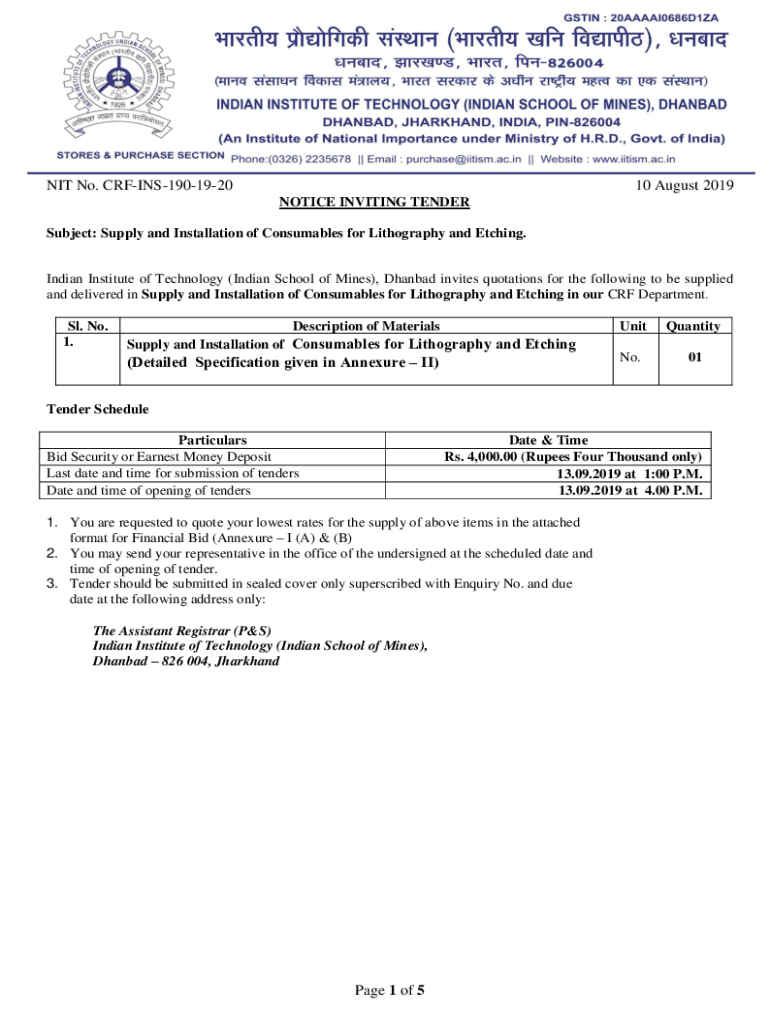 GSTIN : 20AAAAI0686D1ZA

भारतीय प्रौद्योगिकी संस्थान (भारतीय खनि विद्यापीठ), धनबाद
धनबाद, झारखण्ड, भारत, पिन-826004
(मानव संसाधन विकास मंत्रालय, भारत सरकार के अधीन राष्ट्रीय महत्व का एक संस्थान)
INDIAN INSTITUTE OF TECHNOLOGY (INDIAN SCHOOL OF MINES), DHANBAD
DHANBAD, JHARKHAND, INDIA, PIN-826004
(An Institute of National Importance under Ministry of H.R.D., Govt. of India)
STORES & PURCHASE SECTION Phone:(0326) 2235678 || Email : purchase@iitism.ac.in || Website : www.iitism.ac.in

NIT No. CRF-INS-190-19-20 10 August 2019

NOTICE INVITING TENDER

Subject: Supply and Installation of Consumables for Lithography and Etching.

Indian Institute of Technology (Indian School of Mines), Dhanbad invites quotations for the following to be supplied and delivered in Supply and Installation of Consumables for Lithography and Etching in our CRF Department.

| Sl. No. | Description of Materials | Unit | Quantity |
|---|---|---|---|
| 1. | Supply and Installation of Consumables for Lithography and Etching (Detailed Specification given in Annexure – II) | No. | 01 |

Tender Schedule

| Particulars | Date & Time |
|---|---|
| Bid Security or Earnest Money Deposit | Rs. 4,000.00 (Rupees Four Thousand only) |
| Last date and time for submission of tenders | 13.09.2019 at 1:00 P.M. |
| Date and time of opening of tenders | 13.09.2019 at 4.00 P.M. |

1. You are requested to quote your lowest rates for the supply of above items in the attached format for Financial Bid (Annexure – I (A) & (B)
2. You may send your representative in the office of the undersigned at the scheduled date and time of opening of tender.
3. Tender should be submitted in sealed cover only superscribed with Enquiry No. and due date at the following address only:

The Assistant Registrar (P&S)
Indian Institute of Technology (Indian School of Mines),
Dhanbad – 826 004, Jharkhand

Page 1 of 5